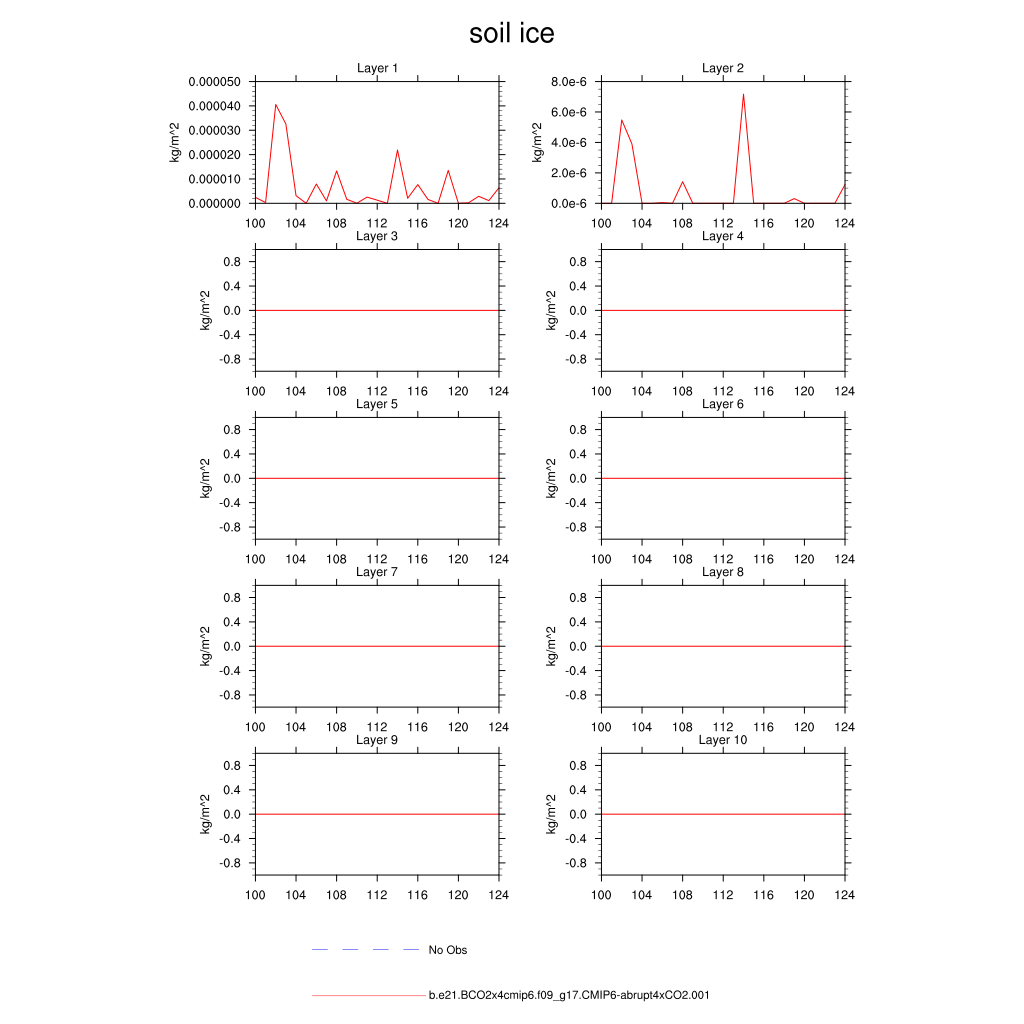 soil ice

Layer 1
kg/m^2
0.000050
0.000040
0.000030
0.000020
0.000010
0.000000
100 104 108 112 116 120 124

Layer 2
kg/m^2
8.0e-6
6.0e-6
4.0e-6
2.0e-6
0.0e-6
100 104 108 112 116 120 124

Layer 3
kg/m^2
0.8
0.4
0.0
-0.4
-0.8
100 104 108 112 116 120 124

Layer 4
kg/m^2
0.8
0.4
0.0
-0.4
-0.8
100 104 108 112 116 120 124

Layer 5
kg/m^2
0.8
0.4
0.0
-0.4
-0.8
100 104 108 112 116 120 124

Layer 6
kg/m^2
0.8
0.4
0.0
-0.4
-0.8
100 104 108 112 116 120 124

Layer 7
kg/m^2
0.8
0.4
0.0
-0.4
-0.8
100 104 108 112 116 120 124

Layer 8
kg/m^2
0.8
0.4
0.0
-0.4
-0.8
100 104 108 112 116 120 124

Layer 9
kg/m^2
0.8
0.4
0.0
-0.4
-0.8
100 104 108 112 116 120 124

Layer 10
kg/m^2
0.8
0.4
0.0
-0.4
-0.8
100 104 108 112 116 120 124

No Obs

b.e21.BCO2x4cmip6.f09_g17.CMIP6-abrupt4xCO2.001